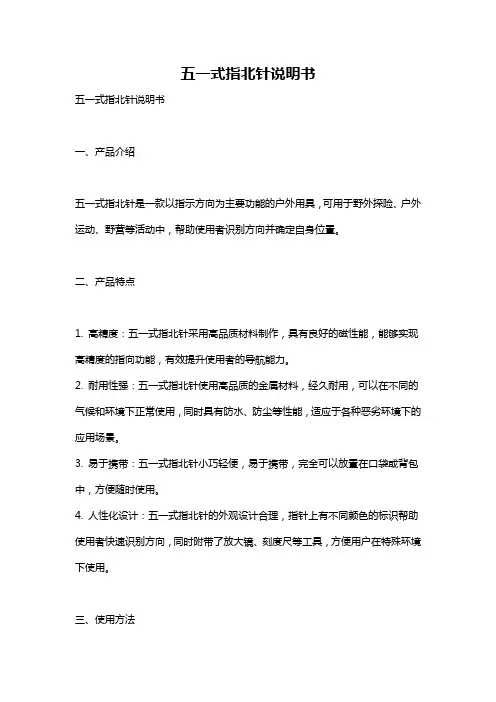 五一式指北针说明书

五一式指北针说明书

一、产品介绍

五一式指北针是一款以指示方向为主要功能的户外用具，可用于野外探险、户外运动、野营等活动中，帮助使用者识别方向并确定自身位置。

二、产品特点

1. 高精度：五一式指北针采用高品质材料制作，具有良好的磁性能，能够实现高精度的指向功能，有效提升使用者的导航能力。
2. 耐用性强：五一式指北针使用高品质的金属材料，经久耐用，可以在不同的气候和环境下正常使用，同时具有防水、防尘等性能，适应于各种恶劣环境下的应用场景。
3. 易于携带：五一式指北针小巧轻便，易于携带，完全可以放置在口袋或背包中，方便随时使用。
4. 人性化设计：五一式指北针的外观设计合理，指针上有不同颜色的标识帮助使用者快速识别方向，同时附带了放大镜、刻度尺等工具，方便用户在特殊环境下使用。

三、使用方法